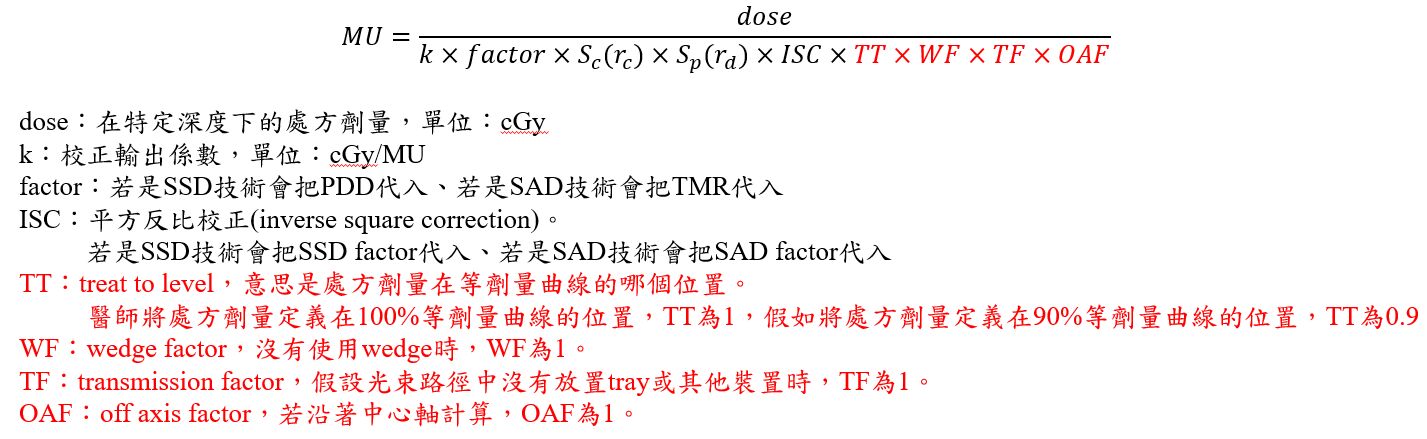 $MU = \frac{dose}{k \times factor \times S_c(r_c) \times S_p(r_d) \times ISC \times TT \times WF \times TF \times OAF}$

dose：在特定深度下的處方劑量，單位：cGy
k：校正輸出係數，單位：cGy/MU
factor：若是SSD技術會把PDD代入、若是SAD技術會把TMR代入
ISC：平方反比校正(inverse square correction)。
若是SSD技術會把SSD factor代入、若是SAD技術會把SAD factor代入
TT：treat to level，意思是處方劑量在等劑量曲線的哪個位置。
醫師將處方劑量定義在100%等劑量曲線的位置，TT為1，假如將處方劑量定義在90%等劑量曲線的位置，TT為0.9
WF：wedge factor，沒有使用wedge時，WF為1。
TF：transmission factor，假設光束路徑中沒有放置tray或其他裝置時，TF為1。
OAF：off axis factor，若沿著中心軸計算，OAF為1。